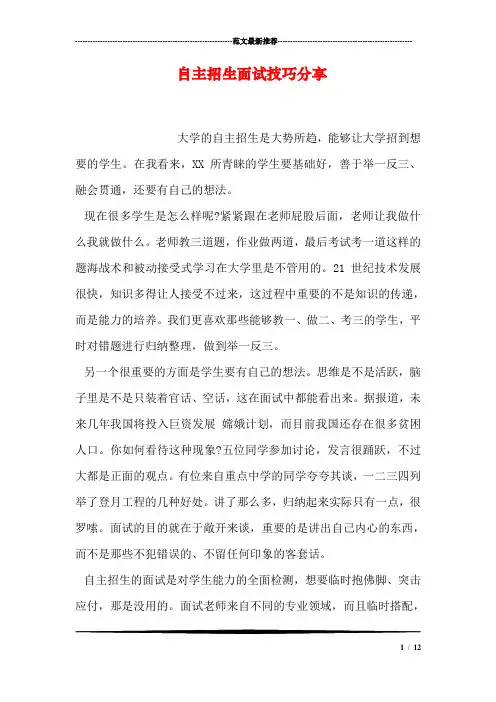 范文最新推荐

自主招生面试技巧分享

大学的自主招生是大势所趋，能够让大学招到想要的学生。在我看来，XX 所青睐的学生要基础好，善于举一反三、融会贯通，还要有自己的想法。

现在很多学生是怎么样呢?紧紧跟在老师屁股后面，老师让我做什么我就做什么。老师教三道题，作业做两道，最后考试考一道这样的题海战术和被动接受式学习在大学里是不管用的。21 世纪技术发展很快，知识多得让人接受不过来，这过程中重要的不是知识的传递，而是能力的培养。我们更喜欢那些能够教一、做二、考三的学生，平时对错题进行归纳整理，做到举一反三。

另一个很重要的方面是学生要有自己的想法。思维是不是活跃，脑子里是不是只装着官话、空话，这在面试中都能看出来。据报道，未来几年我国将投入巨资发展 嫦娥计划，而目前我国还存在很多贫困人口。你如何看待这种现象?五位同学参加讨论，发言很踊跃，不过大都是正面的观点。有位来自重点中学的同学夸夸其谈，一二三四列举了登月工程的几种好处。讲了那么多，归纳起来实际只有一点，很罗嗦。面试的目的就在于敞开来谈，重要的是讲出自己内心的东西，而不是那些不犯错误的、不留任何印象的客套话。

自主招生的面试是对学生能力的全面检测，想要临时抱佛脚、突击应付，那是没用的。面试老师来自不同的专业领域，而且临时搭配，

1 / 12